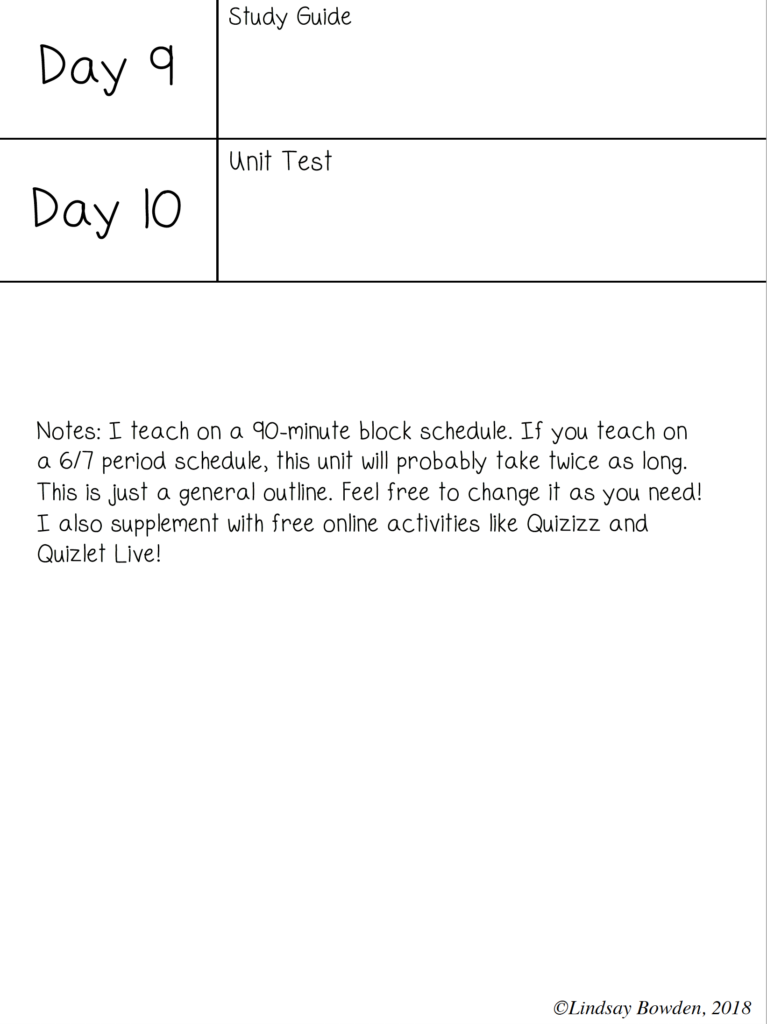 | Day 9 | Study Guide |
|---|---|
| Day 10 | Unit Test |

Notes: I teach on a 90-minute block schedule. If you teach on a 6/7 period schedule, this unit will probably take twice as long. This is just a general outline. Feel free to change it as you need! I also supplement with free online activities like Quizizz and Quizlet Live!

©Lindsay Bowden, 2018